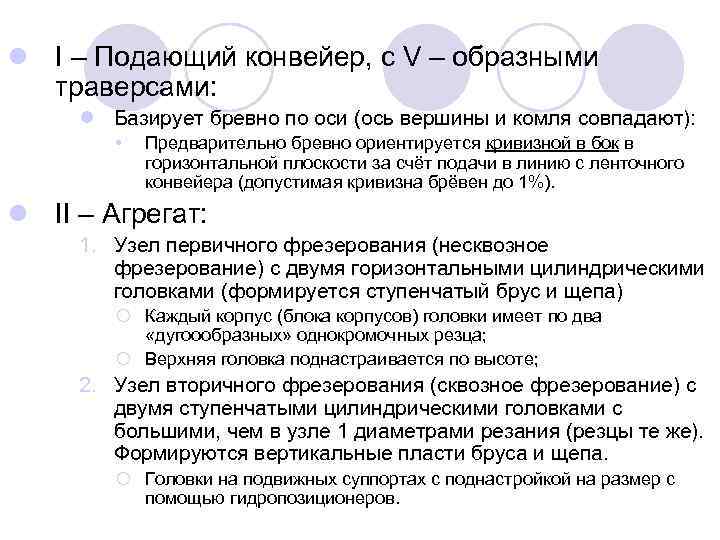 I – Подающий конвейер, с V – образными траверсами:

Базирует бревно по оси (ось вершины и комля совпадают):

Предварительно бревно ориентируется кривизной в бок в горизонтальной плоскости за счёт подачи в линию с ленточного конвейера (допустимая кривизна брёвен до 1%).

II – Агрегат:

1. Узел первичного фрезерования (несквозное фрезерование) с двумя горизонтальными цилиндрическими головками (формируется ступенчатый брус и щепа)

Каждый корпус (блока корпусов) головки имеет по два «дугоообразных» однокромочных резца;

Верхняя головка поднастраивается по высоте;

2. Узел вторичного фрезерования (сквозное фрезерование) с двумя ступенчатыми цилиндрическими головками с большими, чем в узле 1 диаметрами резания (резцы те же). Формируются вертикальные пласти бруса и щепа.

Головки на подвижных суппортах с поднастройкой на размер с помощью гидропозиционеров.